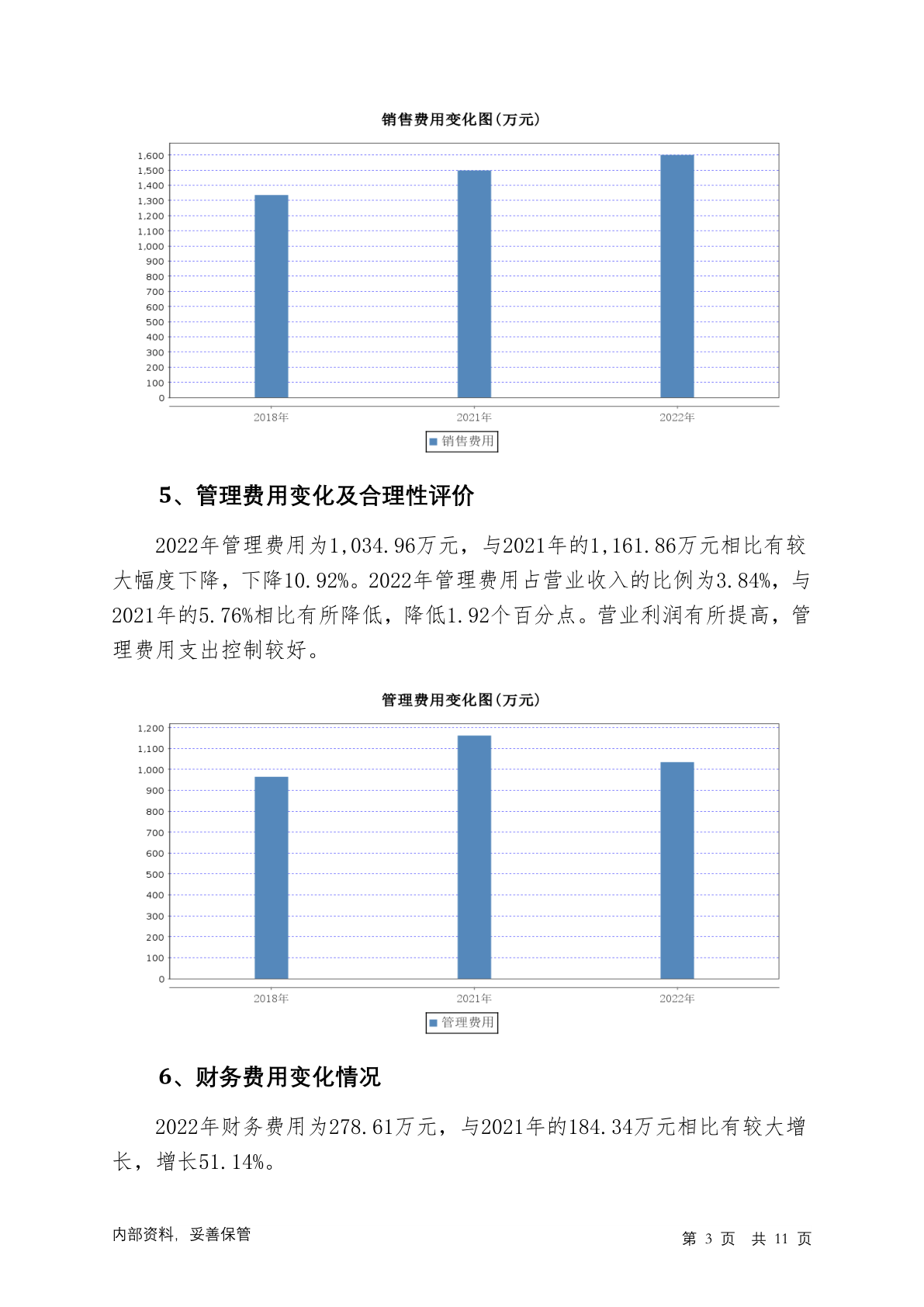 销售费用变化图(万元)

1,600
1,500
1,400
1,300
1,200
1,100
1,000
900
800
700
600
500
400
300
200
100
0

2018年 2021年 2022年

销售费用

5、管理费用变化及合理性评价

2022年管理费用为1,034.96万元，与2021年的1,161.86万元相比有较大幅度下降，下降10.92%。2022年管理费用占营业收入的比例为3.84%，与2021年的5.76%相比有所降低，降低1.92个百分点。营业利润有所提高，管理费用支出控制较好。

管理费用变化图(万元)

1,200
1,100
1,000
900
800
700
600
500
400
300
200
100
0

2018年 2021年 2022年

管理费用

6、财务费用变化情况

2022年财务费用为278.61万元，与2021年的184.34万元相比有较大增长，增长51.14%。

内部资料，妥善保管

第 3 页 共 11 页